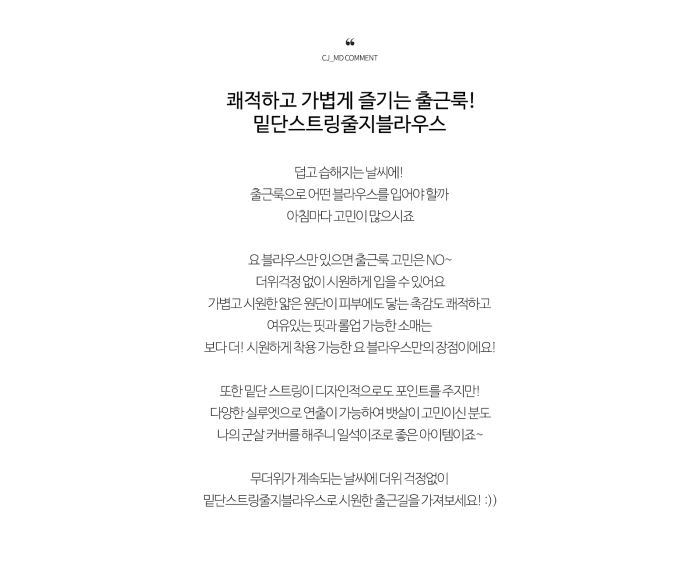 ❝
CJ_MD COMMENT

쾌적하고 가볍게 즐기는 출근룩!
밑단스트링줄지블라우스

덥고 습해지는 날씨에!
출근룩으로 어떤 블라우스를 입어야 할까
아침마다 고민이 많으시죠

요 블라우스만 있으면 출근룩 고민은 NO~
더위걱정 없이 시원하게 입을 수 있어요
가볍고 시원한 얇은 원단이 피부에도 닿는 촉감도 쾌적하고
여유있는 핏과 롤업 가능한 소매는
보다 더! 시원하게 착용 가능한 요 블라우스만의 장점이에요!

또한 밑단 스트링이 디자인적으로도 포인트를 주지만!
다양한 실루엣으로 연출이 가능하여 뱃살이 고민이신 분도
나의 군살 커버를 해주니 일석이조로 좋은 아이템이죠~

무더위가 계속되는 날씨에 더위 걱정없이
밑단스트링줄지블라우스로 시원한 출근길을 가져보세요! :))